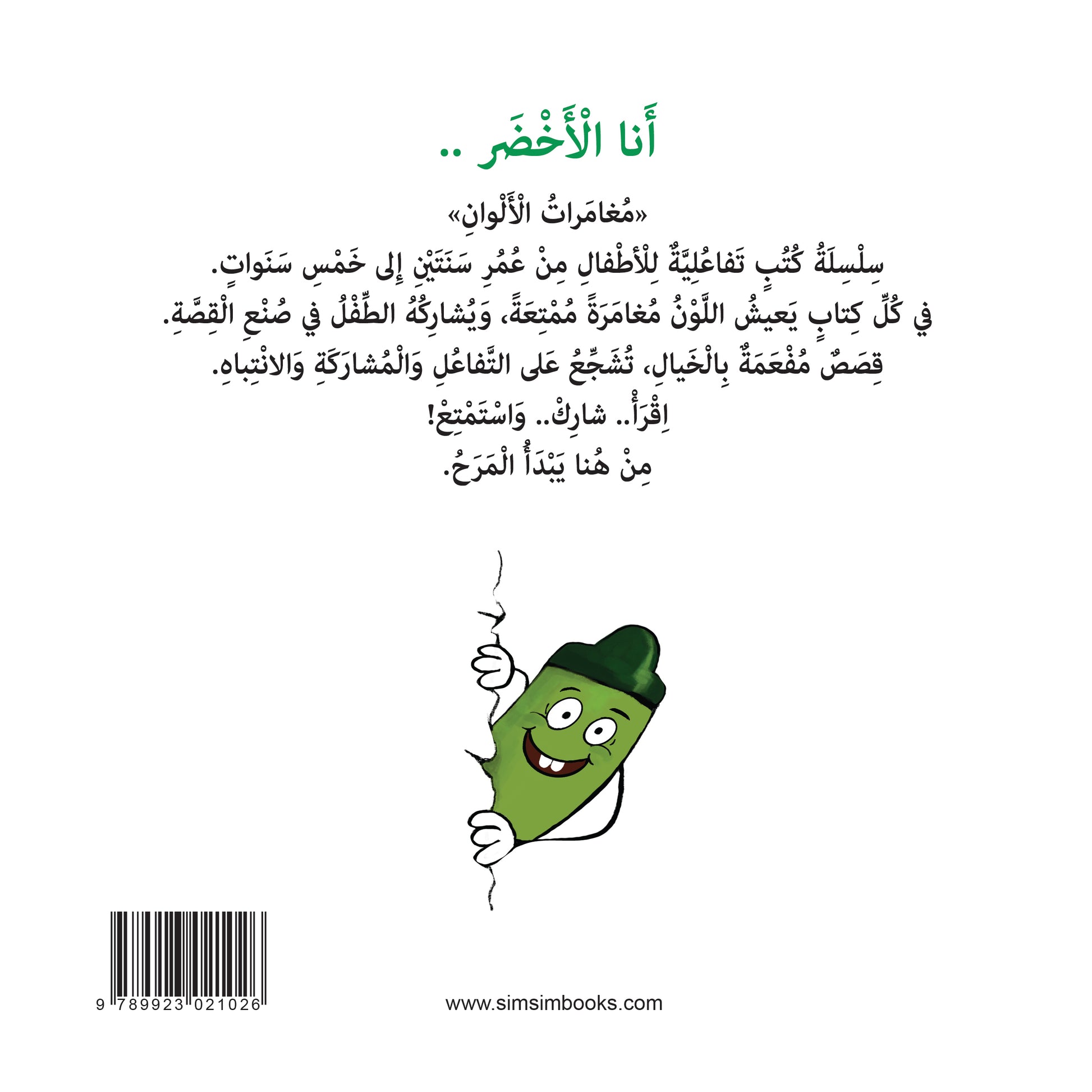 أَنا الْأَخْضَر ..

«مُغامَراتُ الْأَلْوانِ»

سِلْسِلَةُ كُتُبٍ تَفاعُلِيَّةٌ لِلْأَطْفالِ مِنْ عُمُرِ سَنَتَيْنِ إِلى خَمْسِ سَنَواتٍ.

في كُلِّ كِتابٍ يَعيشُ اللَّوْنُ مُغامَرَةً مُمْتِعَةً، وَيُشارِكُهُ الطِّفْلُ في صُنْعِ الْقِصَّةِ.

قِصَصٌ مُفْعَمَةٌ بِالْخَيالِ، تُشَجِّعُ عَلى التَّفاعُلِ وَالْمُشارَكَةِ وَالانْتِباهِ.

اِقْرَأْ.. شارِكْ.. وَاسْتَمْتِعْ!

مِنْ هُنا يَبْدَأُ الْمَرَحُ.

9 789923 021026

www.simsimbooks.com